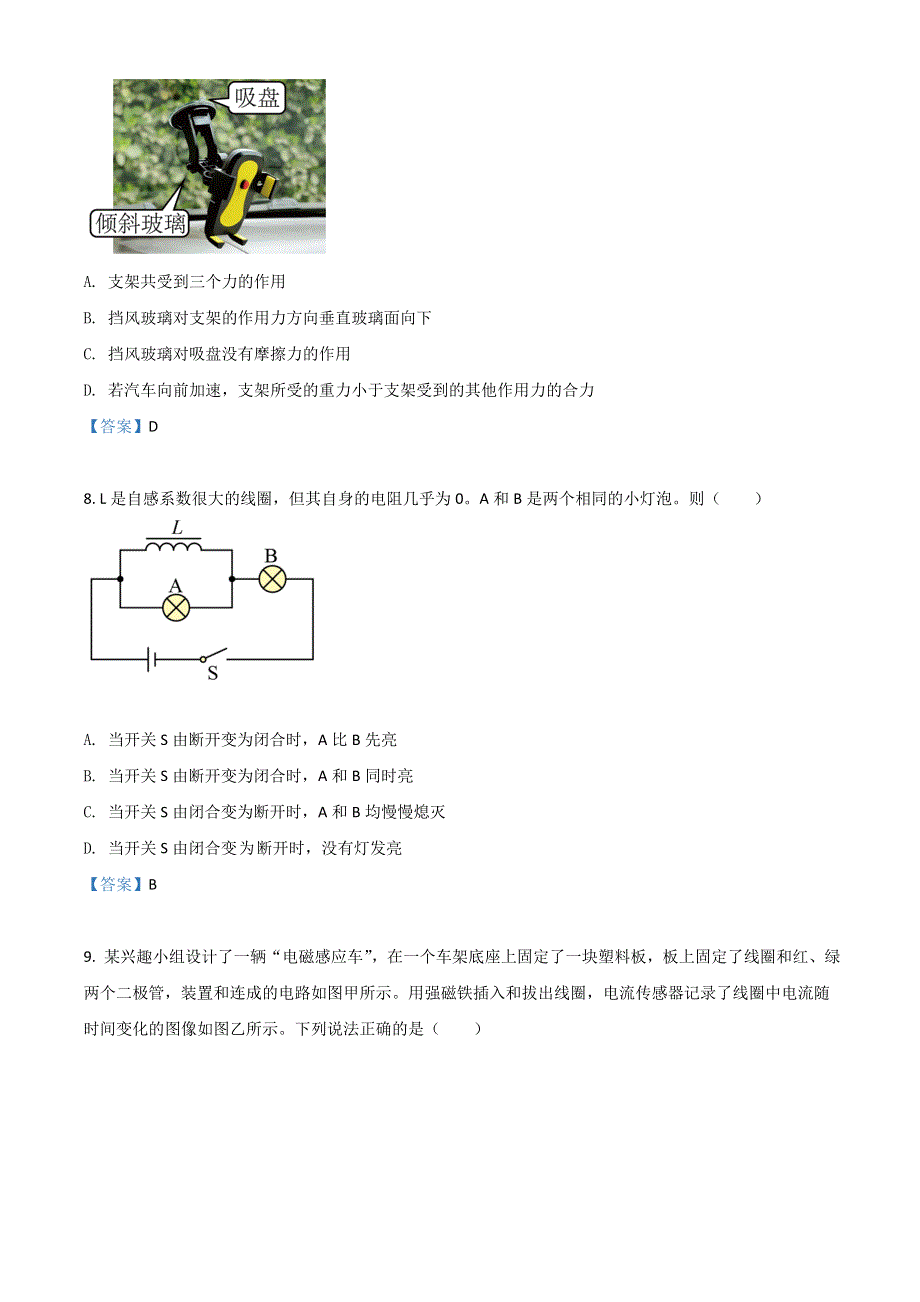 吸盘

倾斜玻璃

A. 支架共受到三个力的作用

B. 挡风玻璃对支架的作用力方向垂直玻璃面向下

C. 挡风玻璃对吸盘没有摩擦力的作用

D. 若汽车向前加速，支架所受的重力小于支架受到的其他作用力的合力

【答案】D

8. L 是自感系数很大的线圈，但其自身的电阻几乎为 0。A 和 B 是两个相同的小灯泡。则（　　）

$L$

A

B

S

A. 当开关 S 由断开变为闭合时，A 比 B 先亮

B. 当开关 S 由断开变为闭合时，A 和 B 同时亮

C. 当开关 S 由闭合变为断开时，A 和 B 均慢慢熄灭

D. 当开关 S 由闭合变为断开时，没有灯发亮

【答案】B

9. 某兴趣小组设计了一辆“电磁感应车”，在一个车架底座上固定了一块塑料板，板上固定了线圈和红、绿两个二极管，装置和连成的电路如图甲所示。用强磁铁插入和拔出线圈，电流传感器记录了线圈中电流随时间变化的图像如图乙所示。下列说法正确的是（　　）